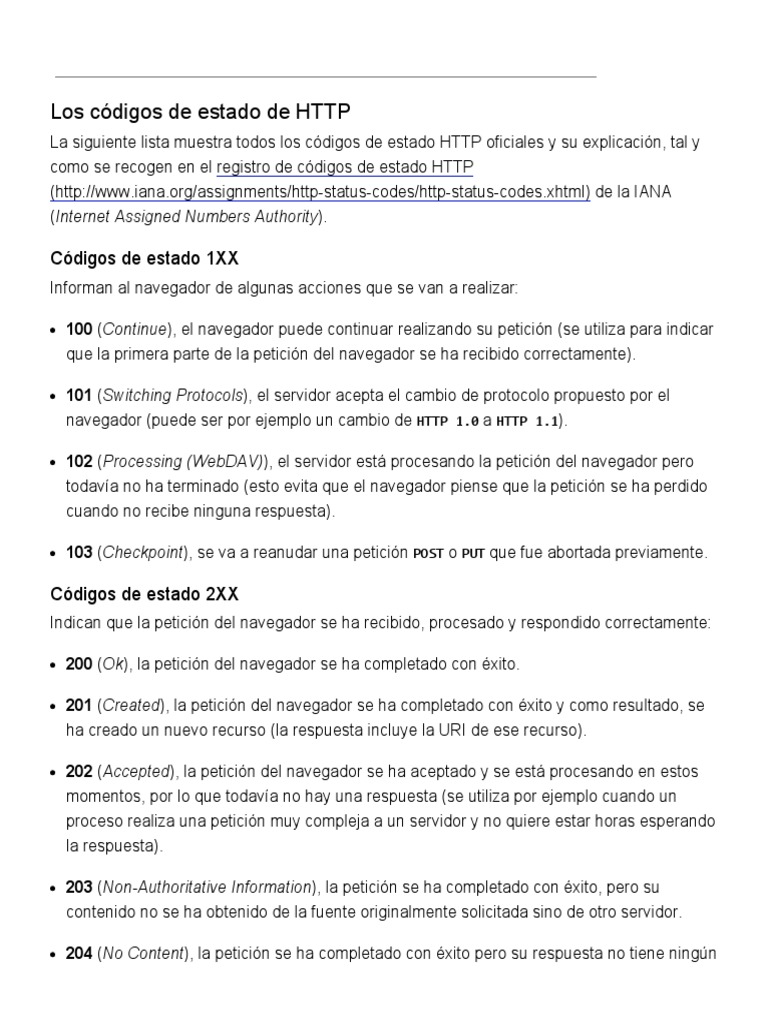 Los códigos de estado de HTTP

La siguiente lista muestra todos los códigos de estado HTTP oficiales y su explicación, tal y como se recogen en el registro de códigos de estado HTTP (http://www.iana.org/assignments/http-status-codes/http-status-codes.xhtml) de la IANA (Internet Assigned Numbers Authority).

Códigos de estado 1XX

Informan al navegador de algunas acciones que se van a realizar:

• 100 (Continue), el navegador puede continuar realizando su petición (se utiliza para indicar que la primera parte de la petición del navegador se ha recibido correctamente).

• 101 (Switching Protocols), el servidor acepta el cambio de protocolo propuesto por el navegador (puede ser por ejemplo un cambio de HTTP 1.0 a HTTP 1.1).

• 102 (Processing (WebDAV)), el servidor está procesando la petición del navegador pero todavía no ha terminado (esto evita que el navegador piense que la petición se ha perdido cuando no recibe ninguna respuesta).

• 103 (Checkpoint), se va a reanudar una petición POST o PUT que fue abortada previamente.

Códigos de estado 2XX

Indican que la petición del navegador se ha recibido, procesado y respondido correctamente:

• 200 (Ok), la petición del navegador se ha completado con éxito.

• 201 (Created), la petición del navegador se ha completado con éxito y como resultado, se ha creado un nuevo recurso (la respuesta incluye la URI de ese recurso).

• 202 (Accepted), la petición del navegador se ha aceptado y se está procesando en estos momentos, por lo que todavía no hay una respuesta (se utiliza por ejemplo cuando un proceso realiza una petición muy compleja a un servidor y no quiere estar horas esperando la respuesta).

• 203 (Non-Authoritative Information), la petición se ha completado con éxito, pero su contenido no se ha obtenido de la fuente originalmente solicitada sino de otro servidor.

• 204 (No Content), la petición se ha completado con éxito pero su respuesta no tiene ningún